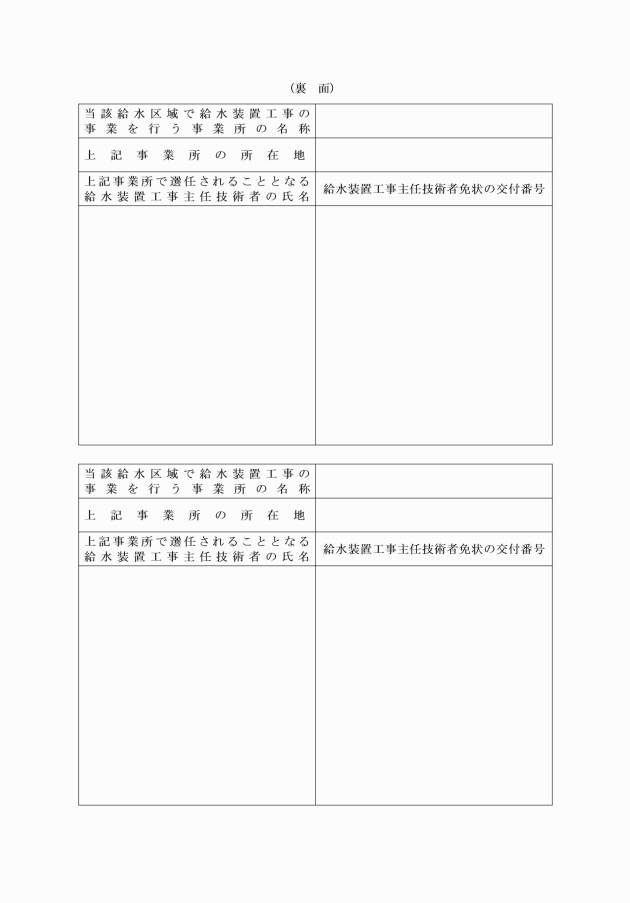 （裏　面）

| 当該給水区域で給水装置工事の事業を行う事業所の名称 | |
|---|---|
| 上記事業所の所在地 | |
| 上記事業所で選任されることとなる給水装置工事主任技術者の氏名 | 給水装置工事主任技術者免状の交付番号 |
| | |

| 当該給水区域で給水装置工事の事業を行う事業所の名称 | |
|---|---|
| 上記事業所の所在地 | |
| 上記事業所で選任されることとなる給水装置工事主任技術者の氏名 | 給水装置工事主任技術者免状の交付番号 |
| | |